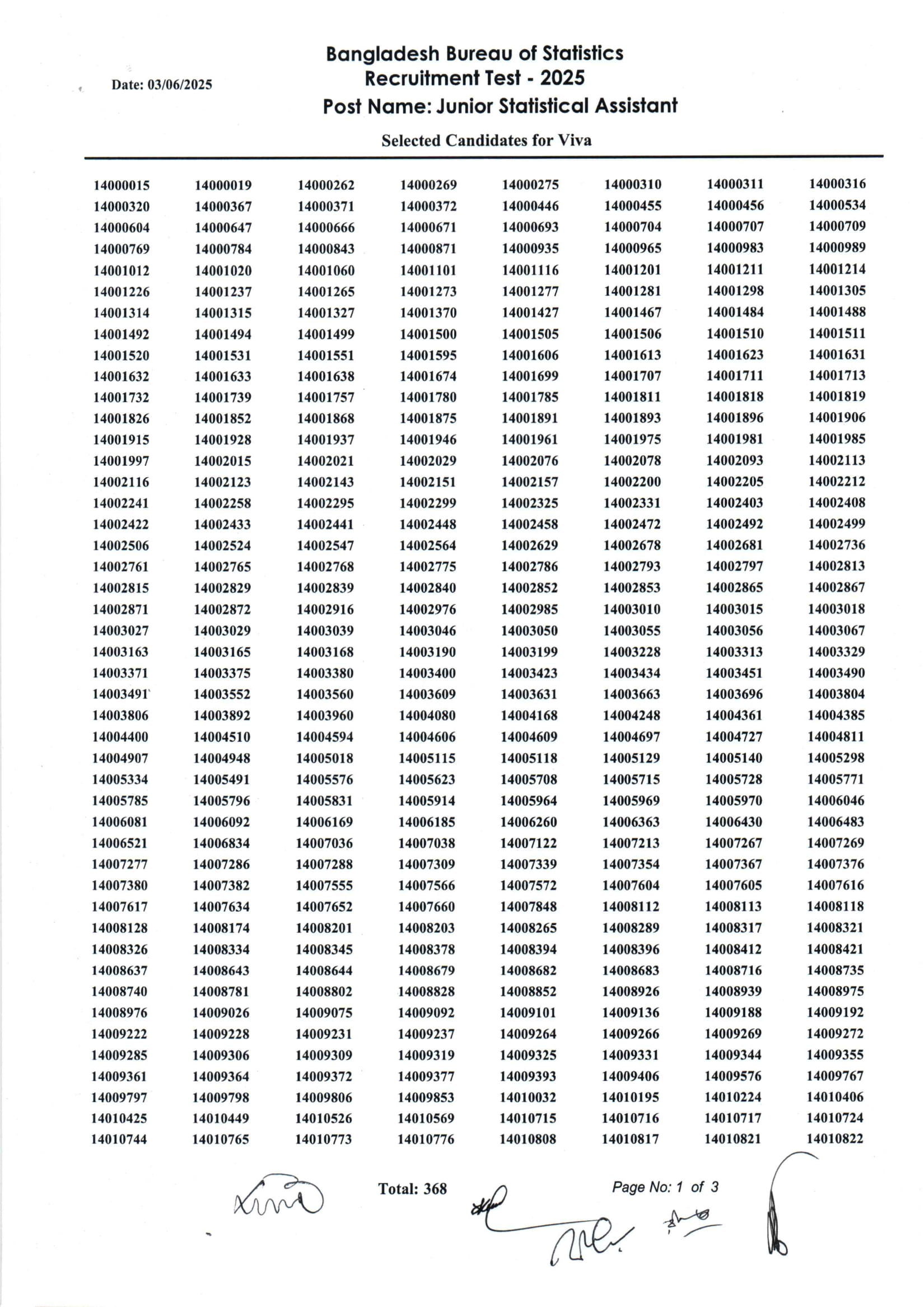 Date: 03/06/2025

Bangladesh Bureau of Statistics
Recruitment Test - 2025
Post Name: Junior Statistical Assistant

Selected Candidates for Viva

| | | | | | | | |
|---|---|---|---|---|---|---|---|
| 14000015 | 14000019 | 14000262 | 14000269 | 14000275 | 14000310 | 14000311 | 14000316 |
| 14000320 | 14000367 | 14000371 | 14000372 | 14000446 | 14000455 | 14000456 | 14000534 |
| 14000604 | 14000647 | 14000666 | 14000671 | 14000693 | 14000704 | 14000707 | 14000709 |
| 14000769 | 14000784 | 14000843 | 14000871 | 14000935 | 14000965 | 14000983 | 14000989 |
| 14001012 | 14001020 | 14001060 | 14001101 | 14001116 | 14001201 | 14001211 | 14001214 |
| 14001226 | 14001237 | 14001265 | 14001273 | 14001277 | 14001281 | 14001298 | 14001305 |
| 14001314 | 14001315 | 14001327 | 14001370 | 14001427 | 14001467 | 14001484 | 14001488 |
| 14001492 | 14001494 | 14001499 | 14001500 | 14001505 | 14001506 | 14001510 | 14001511 |
| 14001520 | 14001531 | 14001551 | 14001595 | 14001606 | 14001613 | 14001623 | 14001631 |
| 14001632 | 14001633 | 14001638 | 14001674 | 14001699 | 14001707 | 14001711 | 14001713 |
| 14001732 | 14001739 | 14001757 | 14001780 | 14001785 | 14001811 | 14001818 | 14001819 |
| 14001826 | 14001852 | 14001868 | 14001875 | 14001891 | 14001893 | 14001896 | 14001906 |
| 14001915 | 14001928 | 14001937 | 14001946 | 14001961 | 14001975 | 14001981 | 14001985 |
| 14001997 | 14002015 | 14002021 | 14002029 | 14002076 | 14002078 | 14002093 | 14002113 |
| 14002116 | 14002123 | 14002143 | 14002151 | 14002157 | 14002200 | 14002205 | 14002212 |
| 14002241 | 14002258 | 14002295 | 14002299 | 14002325 | 14002331 | 14002403 | 14002408 |
| 14002422 | 14002433 | 14002441 | 14002448 | 14002458 | 14002472 | 14002492 | 14002499 |
| 14002506 | 14002524 | 14002547 | 14002564 | 14002629 | 14002678 | 14002681 | 14002736 |
| 14002761 | 14002765 | 14002768 | 14002775 | 14002786 | 14002793 | 14002797 | 14002813 |
| 14002815 | 14002829 | 14002839 | 14002840 | 14002852 | 14002853 | 14002865 | 14002867 |
| 14002871 | 14002872 | 14002916 | 14002976 | 14002985 | 14003010 | 14003015 | 14003018 |
| 14003027 | 14003029 | 14003039 | 14003046 | 14003050 | 14003055 | 14003056 | 14003067 |
| 14003163 | 14003165 | 14003168 | 14003190 | 14003199 | 14003228 | 14003313 | 14003329 |
| 14003371 | 14003375 | 14003380 | 14003400 | 14003423 | 14003434 | 14003451 | 14003490 |
| 14003491 | 14003552 | 14003560 | 14003609 | 14003631 | 14003663 | 14003696 | 14003804 |
| 14003806 | 14003892 | 14003960 | 14004080 | 14004168 | 14004248 | 14004361 | 14004385 |
| 14004400 | 14004510 | 14004594 | 14004606 | 14004609 | 14004697 | 14004727 | 14004811 |
| 14004907 | 14004948 | 14005018 | 14005115 | 14005118 | 14005129 | 14005140 | 14005298 |
| 14005334 | 14005491 | 14005576 | 14005623 | 14005708 | 14005715 | 14005728 | 14005771 |
| 14005785 | 14005796 | 14005831 | 14005914 | 14005964 | 14005969 | 14005970 | 14006046 |
| 14006081 | 14006092 | 14006169 | 14006185 | 14006260 | 14006363 | 14006430 | 14006483 |
| 14006521 | 14006834 | 14007036 | 14007038 | 14007122 | 14007213 | 14007267 | 14007269 |
| 14007277 | 14007286 | 14007288 | 14007309 | 14007339 | 14007354 | 14007367 | 14007376 |
| 14007380 | 14007382 | 14007555 | 14007566 | 14007572 | 14007604 | 14007605 | 14007616 |
| 14007617 | 14007634 | 14007652 | 14007660 | 14007848 | 14008112 | 14008113 | 14008118 |
| 14008128 | 14008174 | 14008201 | 14008203 | 14008265 | 14008289 | 14008317 | 14008321 |
| 14008326 | 14008334 | 14008345 | 14008378 | 14008394 | 14008396 | 14008412 | 14008421 |
| 14008637 | 14008643 | 14008644 | 14008679 | 14008682 | 14008683 | 14008716 | 14008735 |
| 14008740 | 14008781 | 14008802 | 14008828 | 14008852 | 14008926 | 14008939 | 14008975 |
| 14008976 | 14009026 | 14009075 | 14009092 | 14009101 | 14009136 | 14009188 | 14009192 |
| 14009222 | 14009228 | 14009231 | 14009237 | 14009264 | 14009266 | 14009269 | 14009272 |
| 14009285 | 14009306 | 14009309 | 14009319 | 14009325 | 14009331 | 14009344 | 14009355 |
| 14009361 | 14009364 | 14009372 | 14009377 | 14009393 | 14009406 | 14009576 | 14009767 |
| 14009797 | 14009798 | 14009806 | 14009853 | 14010032 | 14010195 | 14010224 | 14010406 |
| 14010425 | 14010449 | 14010526 | 14010569 | 14010715 | 14010716 | 14010717 | 14010724 |
| 14010744 | 14010765 | 14010773 | 14010776 | 14010808 | 14010817 | 14010821 | 14010822 |

Total: 368

Page No: 1 of 3